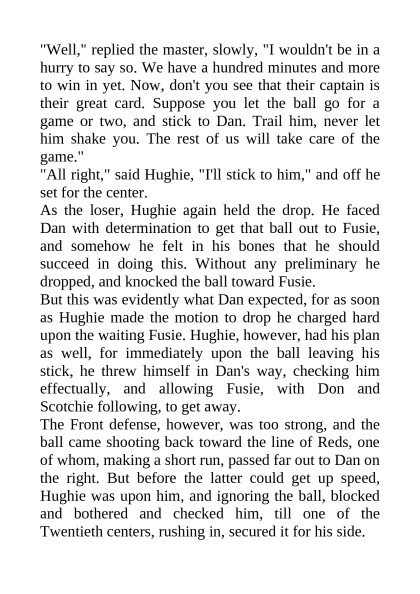 "Well," replied the master, slowly, "I wouldn't be in a hurry to say so. We have a hundred minutes and more to win in yet. Now, don't you see that their captain is their great card. Suppose you let the ball go for a game or two, and stick to Dan. Trail him, never let him shake you. The rest of us will take care of the game."

"All right," said Hughie, "I'll stick to him," and off he set for the center.

As the loser, Hughie again held the drop. He faced Dan with determination to get that ball out to Fusie, and somehow he felt in his bones that he should succeed in doing this. Without any preliminary he dropped, and knocked the ball toward Fusie.

But this was evidently what Dan expected, for as soon as Hughie made the motion to drop he charged hard upon the waiting Fusie. Hughie, however, had his plan as well, for immediately upon the ball leaving his stick, he threw himself in Dan's way, checking him effectually, and allowing Fusie, with Don and Scotchie following, to get away.

The Front defense, however, was too strong, and the ball came shooting back toward the line of Reds, one of whom, making a short run, passed far out to Dan on the right. But before the latter could get up speed, Hughie was upon him, and ignoring the ball, blocked and bothered and checked him, till one of the Twentieth centers, rushing in, secured it for his side.